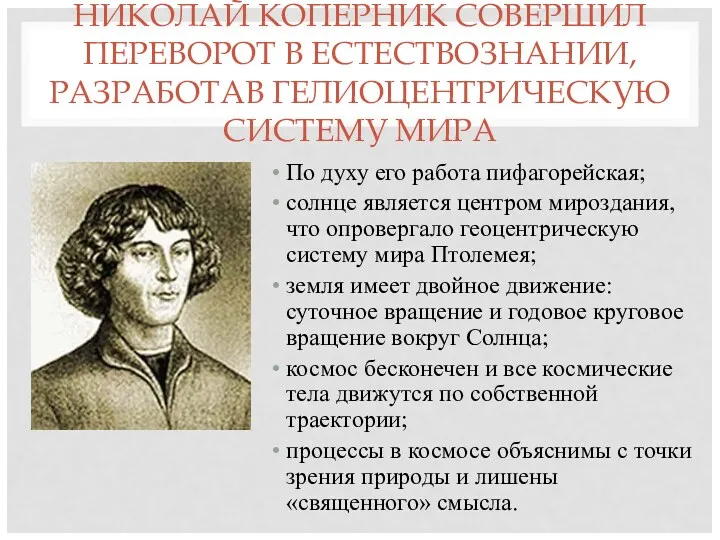 НИКОЛАЙ КОПЕРНИК СОВЕРШИЛ ПЕРЕВОРОТ В ЕСТЕСТВОЗНАНИИ, РАЗРАБОТАВ ГЕЛИОЦЕНТРИЧЕСКУЮ СИСТЕМУ МИРА

• По духу его работа пифагорейская;
• солнце является центром мироздания, что опровергало геоцентрическую систему мира Птолемея;
• земля имеет двойное движение: суточное вращение и годовое круговое вращение вокруг Солнца;
• космос бесконечен и все космические тела движутся по собственной траектории;
• процессы в космосе объяснимы с точки зрения природы и лишены «священного» смысла.